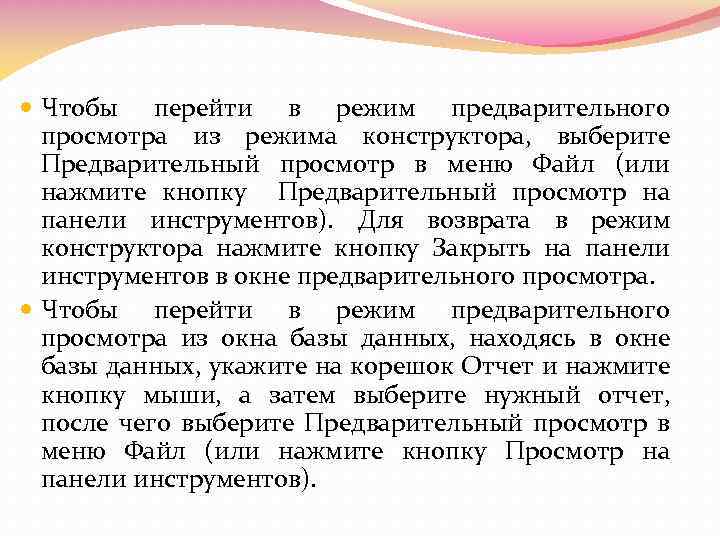 Чтобы перейти в режим предварительного просмотра из режима конструктора, выберите Предварительный просмотр в меню Файл (или нажмите кнопку Предварительный просмотр на панели инструментов). Для возврата в режим конструктора нажмите кнопку Закрыть на панели инструментов в окне предварительного просмотра.

Чтобы перейти в режим предварительного просмотра из окна базы данных, находясь в окне базы данных, укажите на корешок Отчет и нажмите кнопку мыши, а затем выберите нужный отчет, после чего выберите Предварительный просмотр в меню Файл (или нажмите кнопку Просмотр на панели инструментов).